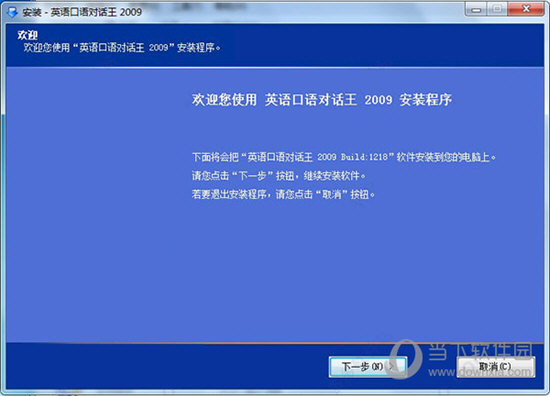 安装 - 英语口语对话王 2009

欢迎
欢迎您使用“英语口语对话王 2009”安装程序。

欢迎您使用 英语口语对话王 2009 安装程序

下面将会把“英语口语对话王 2009 Build:1218”软件安装到您的电脑上。
请您点击“下一步”按钮，继续安装软件。
若要退出安装程序，请您点击“取消”按钮。

下一步(N) >
取消(C)

当下软件园
www.downxia.com